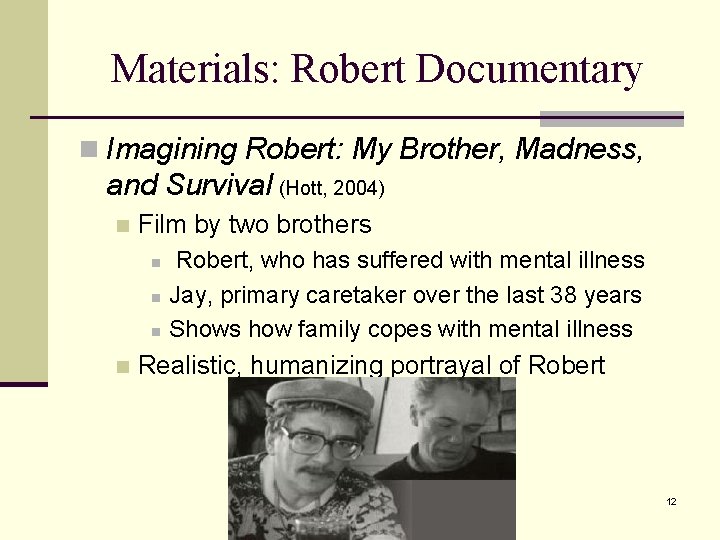 Materials: Robert Documentary

Imagining Robert: My Brother, Madness, and Survival (Hott, 2004)

Film by two brothers

Robert, who has suffered with mental illness

Jay, primary caretaker over the last 38 years

Shows how family copes with mental illness

Realistic, humanizing portrayal of Robert

12